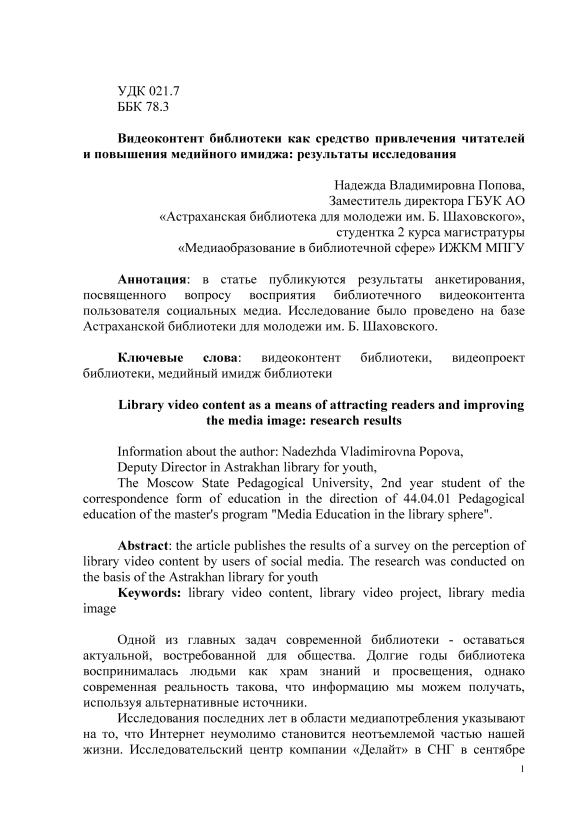 УДК 021.7
ББК 78.3

Видеоконтент библиотеки как средство привлечения читателей и повышения медийного имиджа: результаты исследования

Надежда Владимировна Попова,
Заместитель директора ГБУК АО
«Астраханская библиотека для молодежи им. Б. Шаховского»,
студентка 2 курса магистратуры
«Медиаобразование в библиотечной сфере» ИЖКМ МПГУ

Аннотация: в статье публикуются результаты анкетирования, посвященного вопросу восприятия библиотечного видеоконтента пользователя социальных медиа. Исследование было проведено на базе Астраханской библиотеки для молодежи им. Б. Шаховского.

Ключевые слова: видеоконтент библиотеки, видеопроект библиотеки, медийный имидж библиотеки

Library video content as a means of attracting readers and improving the media image: research results

Information about the author: Nadezhda Vladimirovna Popova,
Deputy Director in Astrakhan library for youth,
The Moscow State Pedagogical University, 2nd year student of the correspondence form of education in the direction of 44.04.01 Pedagogical education of the master's program "Media Education in the library sphere".

Abstract: the article publishes the results of a survey on the perception of library video content by users of social media. The research was conducted on the basis of the Astrakhan library for youth
Keywords: library video content, library video project, library media image

Одной из главных задач современной библиотеки - оставаться актуальной, востребованной для общества. Долгие годы библиотека воспринималась людьми как храм знаний и просвещения, однако современная реальность такова, что информацию мы можем получать, используя альтернативные источники.
Исследования последних лет в области медиапотребления указывают на то, что Интернет неумолимо становится неотъемлемой частью нашей жизни. Исследовательский центр компании «Делайт» в СНГ в сентябре

1